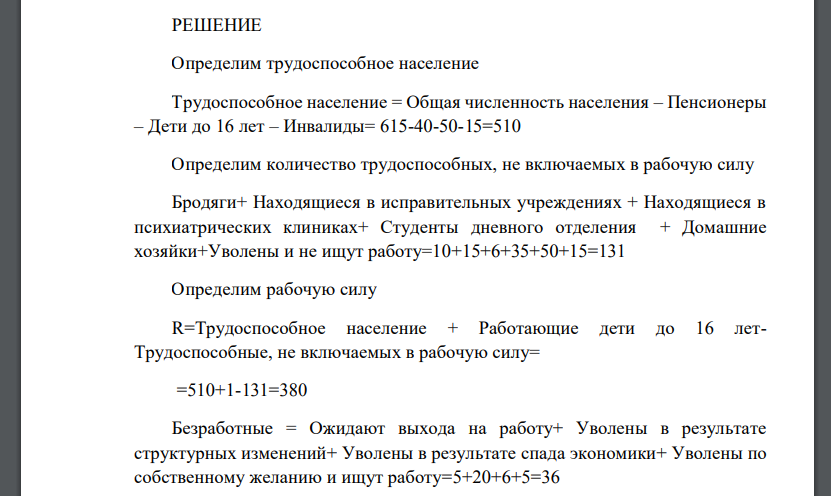 РЕШЕНИЕ

Определим трудоспособное население

Трудоспособное население = Общая численность населения – Пенсионеры – Дети до 16 лет – Инвалиды= 615-40-50-15=510

Определим количество трудоспособных, не включаемых в рабочую силу

Бродяги+ Находящиеся в исправительных учреждениях + Находящиеся в психиатрических клиниках+ Студенты дневного отделения + Домашние хозяйки+Уволены и не ищут работу=10+15+6+35+50+15=131

Определим рабочую силу

R=Трудоспособное население + Работающие дети до 16 лет-Трудоспособные, не включаемых в рабочую силу=

=510+1-131=380

Безработные = Ожидают выхода на работу+ Уволены в результате структурных изменений+ Уволены в результате спада экономики+ Уволены по собственному желанию и ищут работу=5+20+6+5=36